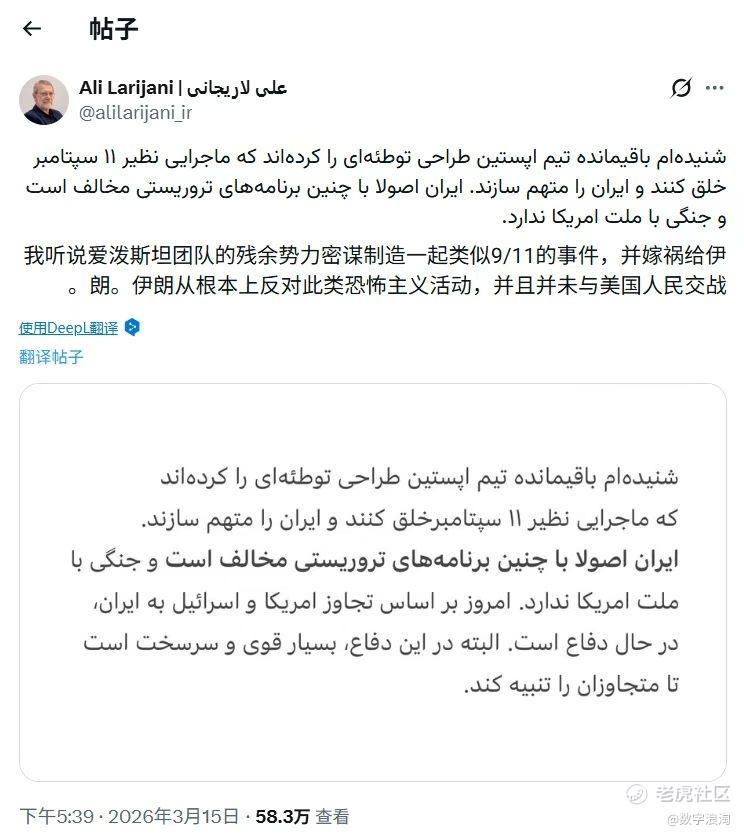 帖子

Ali Larijani | علی لاریجانی
@alilarijani_ir

شنیده‌ام باقیمانده تیم اپستین طراحی توطئه‌ای را کرده‌اند که ماجرایی نظیر ۱۱ سپتامبر خلق کنند و ایران را متهم سازند. ایران اصولا با چنین برنامه‌های تروریستی مخالف است و جنگی با ملت امریکا ندارد.

我听说爱泼斯坦团队的残余势力密谋制造一起类似9/11的事件，并嫁祸给伊朗。伊朗从根本上反对此类恐怖主义活动，并且并未与美国人民交战。

使用DeepL翻译

翻译帖子

شنیده‌ام باقیمانده تیم اپستین طراحی توطئه‌ای را کرده‌اند که ماجرایی نظیر ۱۱ سپتامبرخلق کنند و ایران را متهم سازند.
ایران اصولا با چنین برنامه‌های تروریستی مخالف است و جنگی با ملت امریکا ندارد. امروز بر اساس تجاوز امریکا و اسرائیل به ایران، در حال دفاع است. البته در این دفاع، بسیار قوی و سرسخت است تا متجاوزان را تنبیه کند.

下午5:39 · 2026年3月15日 · 58.3万 查看

老虎社区
@数字浪淘